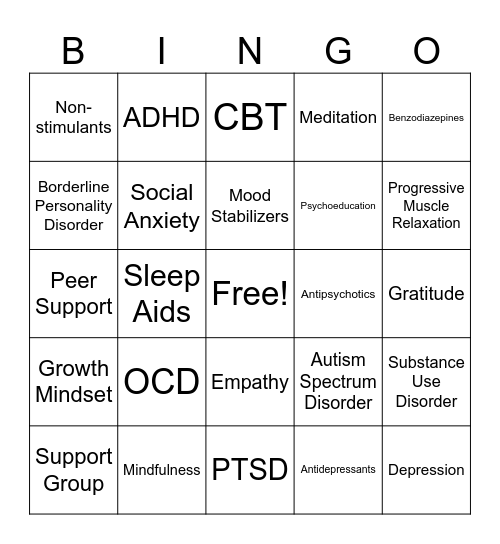 | B | I | N | G | O |
|---|---|---|---|---|
| Non-stimulants | ADHD | CBT | Meditation | Benzodiazepines |
| Borderline Personality Disorder | Social Anxiety | Mood Stabilizers | Psychoeducation | Progressive Muscle Relaxation |
| Peer Support | Sleep Aids | Free! | Antipsychotics | Gratitude |
| Growth Mindset | OCD | Empathy | Autism Spectrum Disorder | Substance Use Disorder |
| Support Group | Mindfulness | PTSD | Antidepressants | Depression |